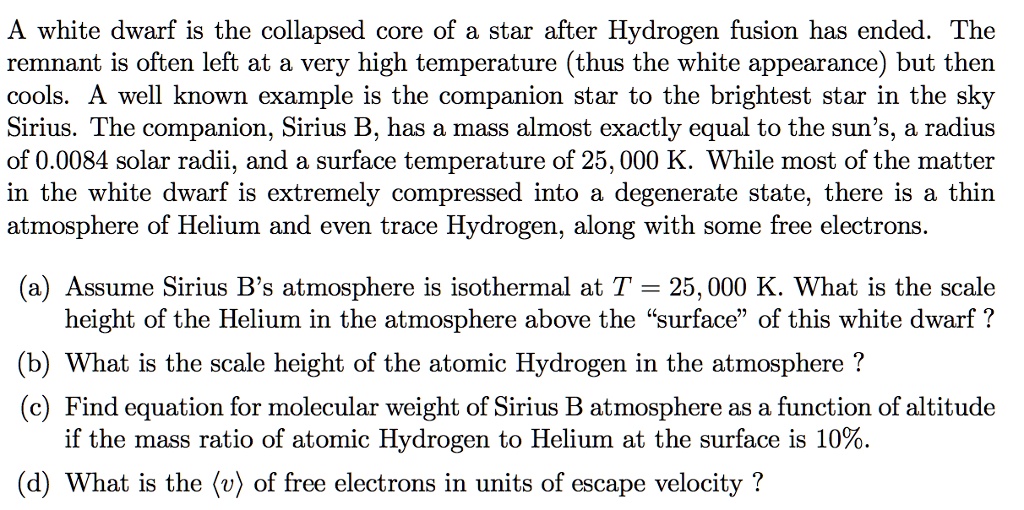 A white dwarf is the collapsed core of a star after Hydrogen fusion has ended. The remnant is often left at a very high temperature (thus the white appearance) but then cools. A well known example is the companion star to the brightest star in the sky Sirius. The companion, Sirius B, has a mass almost exactly equal to the sun's, a radius of 0.0084 solar radii, and a surface temperature of $25,000$ K. While most of the matter in the white dwarf is extremely compressed into a degenerate state, there is a thin atmosphere of Helium and even trace Hydrogen, along with some free electrons.

(a) Assume Sirius B's atmosphere is isothermal at $T = 25,000$ K. What is the scale height of the Helium in the atmosphere above the "surface" of this white dwarf ?

(b) What is the scale height of the atomic Hydrogen in the atmosphere ?

(c) Find equation for molecular weight of Sirius B atmosphere as a function of altitude if the mass ratio of atomic Hydrogen to Helium at the surface is 10%.

(d) What is the $\langle v \rangle$ of free electrons in units of escape velocity ?